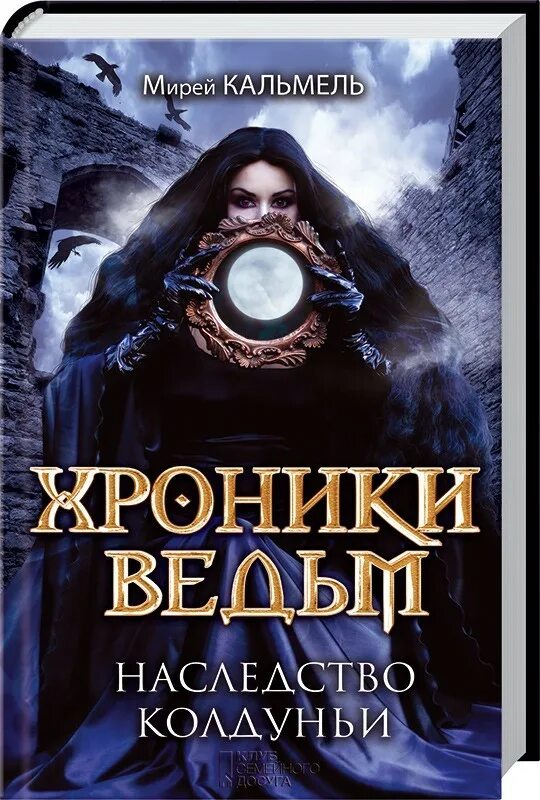 Мирей КАЛЬМЕЛЬ

ХРОНИКИ ВЕДЬМ

НАСЛЕДСТВО КОЛДУНЬИ

КЛУБ СЕМЕЙНОГО ДОСУГА